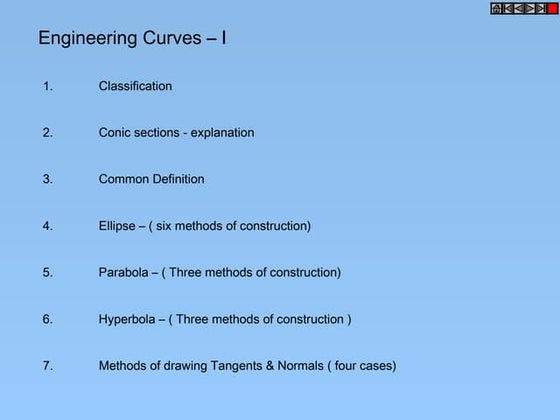 Engineering Curves – I

1. Classification

2. Conic sections - explanation

3. Common Definition

4. Ellipse – ( six methods of construction)

5. Parabola – ( Three methods of construction)

6. Hyperbola – ( Three methods of construction )

7. Methods of drawing Tangents & Normals ( four cases)